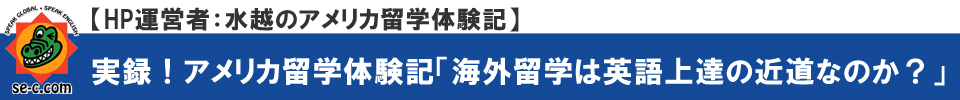 SPEAK GLOBAL・SPEAK ENGLISH

se-c.com

【HP運営者：水越のアメリカ留学体験記】

実録！アメリカ留学体験記「海外留学は英語上達の近道なのか？」